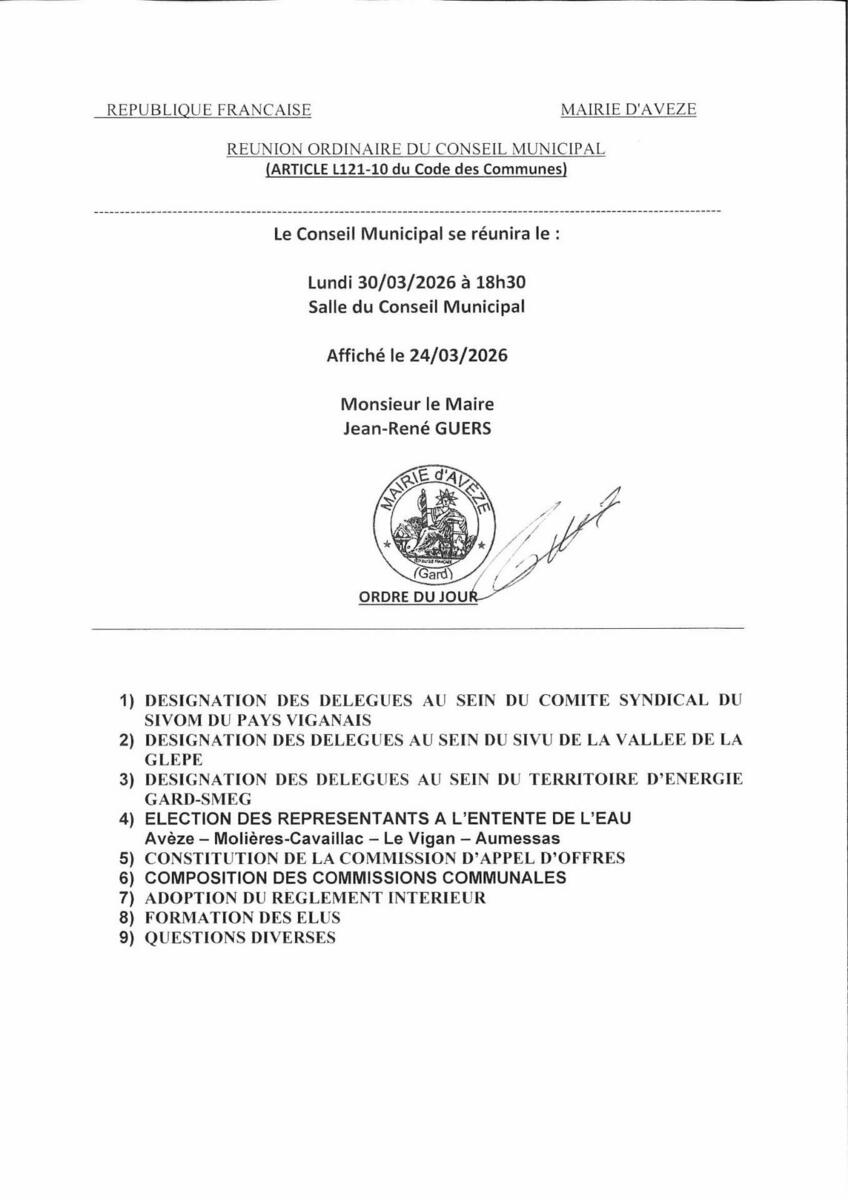 REPUBLIQUE FRANCAISE

MAIRIE D'AVEZE

REUNION ORDINAIRE DU CONSEIL MUNICIPAL
(ARTICLE L121-10 du Code des Communes)

Le Conseil Municipal se réunira le :

Lundi 30/03/2026 à 18h30
Salle du Conseil Municipal

Affiché le 24/03/2026

Monsieur le Maire
Jean-René GUERS

MAIRIE d'AVEZE
(Gard)

ORDRE DU JOUR

1) DESIGNATION DES DELEGUES AU SEIN DU COMITE SYNDICAL DU SIVOM DU PAYS VIGANAIS
2) DESIGNATION DES DELEGUES AU SEIN DU SIVU DE LA VALLEE DE LA GLEPE
3) DESIGNATION DES DELEGUES AU SEIN DU TERRITOIRE D'ENERGIE GARD-SMEG
4) ELECTION DES REPRESENTANTS A L'ENTENTE DE L'EAU
Avèze – Molières-Cavaillac – Le Vigan – Aumessas
5) CONSTITUTION DE LA COMMISSION D'APPEL D'OFFRES
6) COMPOSITION DES COMMISSIONS COMMUNALES
7) ADOPTION DU REGLEMENT INTERIEUR
8) FORMATION DES ELUS
9) QUESTIONS DIVERSES